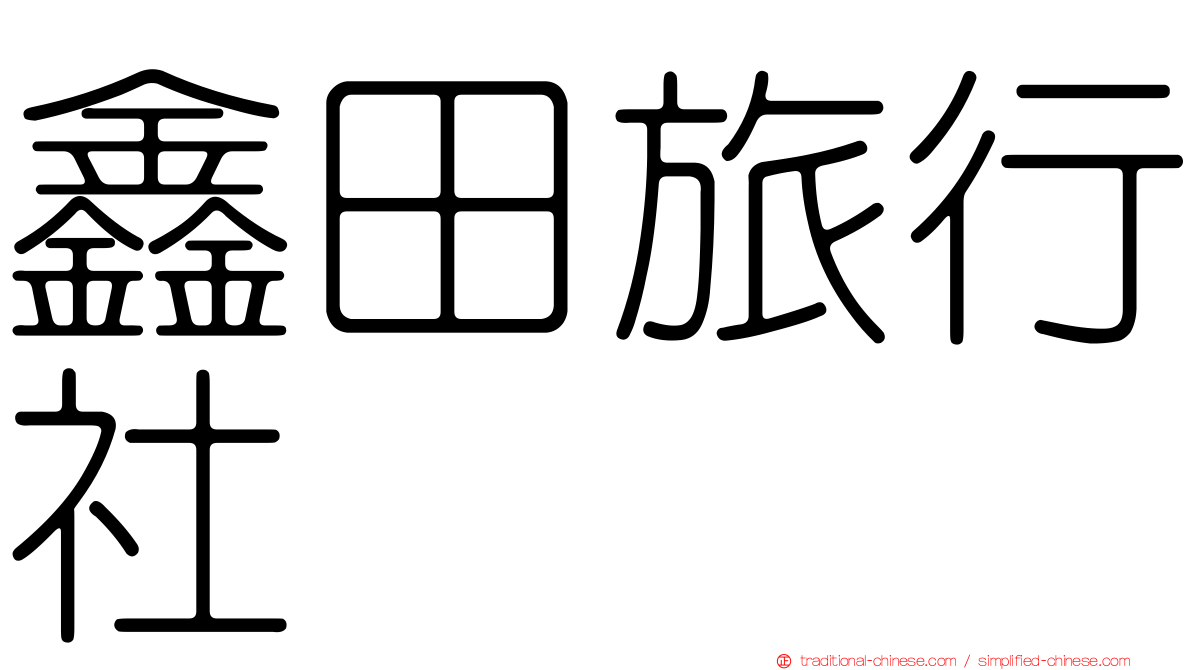 鑫田旅行社

traditional-chinese.com / simplified-chinese.com